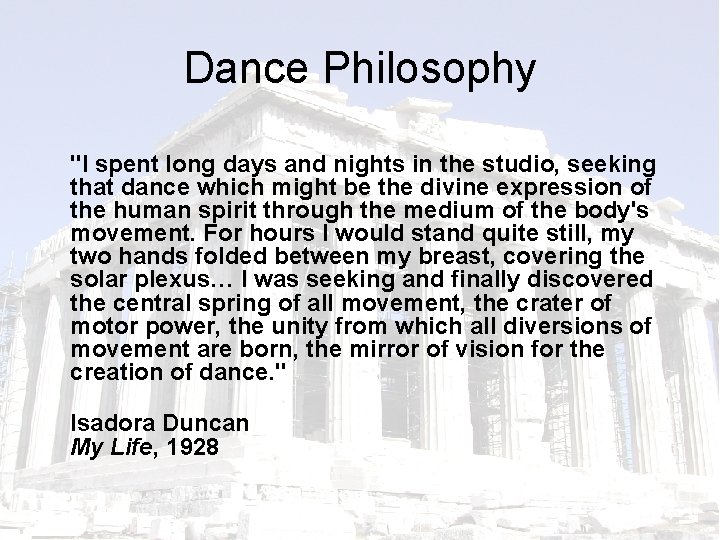 Dance Philosophy

"I spent long days and nights in the studio, seeking that dance which might be the divine expression of the human spirit through the medium of the body's movement. For hours I would stand quite still, my two hands folded between my breast, covering the solar plexus… I was seeking and finally discovered the central spring of all movement, the crater of motor power, the unity from which all diversions of movement are born, the mirror of vision for the creation of dance."

Isadora Duncan
My Life, 1928